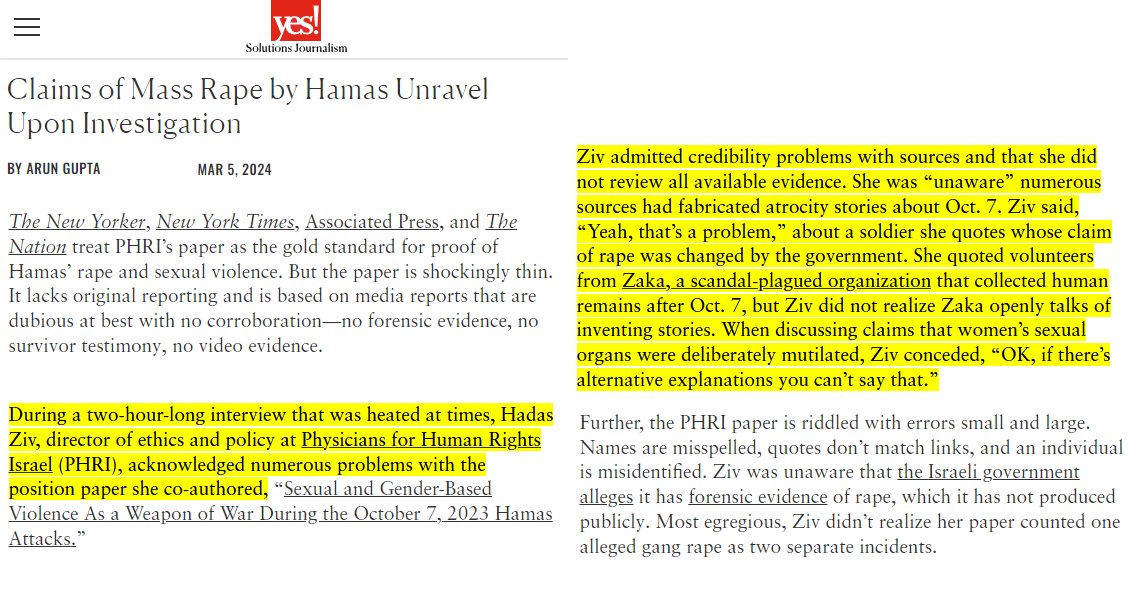 yes!
Solutions Journalism

Claims of Mass Rape by Hamas Unravel Upon Investigation

BY ARUN GUPTA MAR 5, 2024

The New Yorker, New York Times, Associated Press, and The Nation treat PHRI's paper as the gold standard for proof of Hamas' rape and sexual violence. But the paper is shockingly thin. It lacks original reporting and is based on media reports that are dubious at best with no corroboration—no forensic evidence, no survivor testimony, no video evidence.

During a two-hour-long interview that was heated at times, Hadas Ziv, director of ethics and policy at Physicians for Human Rights Israel (PHRI), acknowledged numerous problems with the position paper she co-authored, "Sexual and Gender-Based Violence As a Weapon of War During the October 7, 2023 Hamas Attacks."

Ziv admitted credibility problems with sources and that she did not review all available evidence. She was "unaware" numerous sources had fabricated atrocity stories about Oct. 7. Ziv said, "Yeah, that's a problem," about a soldier she quotes whose claim of rape was changed by the government. She quoted volunteers from Zaka, a scandal-plagued organization that collected human remains after Oct. 7, but Ziv did not realize Zaka openly talks of inventing stories. When discussing claims that women's sexual organs were deliberately mutilated, Ziv conceded, "OK, if there's alternative explanations you can't say that."

Further, the PHRI paper is riddled with errors small and large. Names are misspelled, quotes don't match links, and an individual is misidentified. Ziv was unaware that the Israeli government alleges it has forensic evidence of rape, which it has not produced publicly. Most egregious, Ziv didn't realize her paper counted one alleged gang rape as two separate incidents.